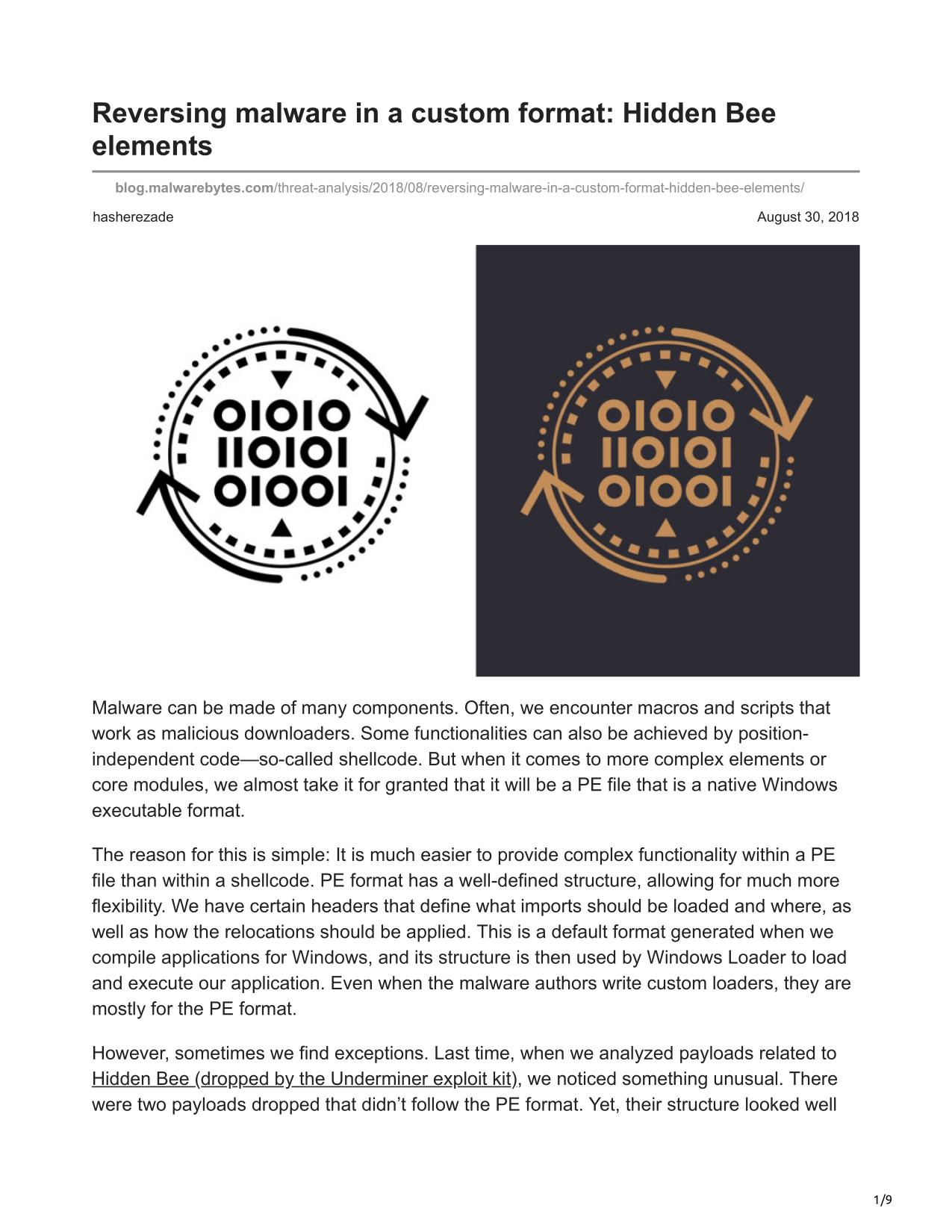 Reversing malware in a custom format: Hidden Bee elements

blog.malwarebytes.com/threat-analysis/2018/08/reversing-malware-in-a-custom-format-hidden-bee-elements/

hasherezade

August 30, 2018

01010
110101
01001

01010
110101
01001

Malware can be made of many components. Often, we encounter macros and scripts that work as malicious downloaders. Some functionalities can also be achieved by position-independent code—so-called shellcode. But when it comes to more complex elements or core modules, we almost take it for granted that it will be a PE file that is a native Windows executable format.

The reason for this is simple: It is much easier to provide complex functionality within a PE file than within a shellcode. PE format has a well-defined structure, allowing for much more flexibility. We have certain headers that define what imports should be loaded and where, as well as how the relocations should be applied. This is a default format generated when we compile applications for Windows, and its structure is then used by Windows Loader to load and execute our application. Even when the malware authors write custom loaders, they are mostly for the PE format.

However, sometimes we find exceptions. Last time, when we analyzed payloads related to Hidden Bee (dropped by the Underminer exploit kit), we noticed something unusual. There were two payloads dropped that didn't follow the PE format. Yet, their structure looked well

1/9